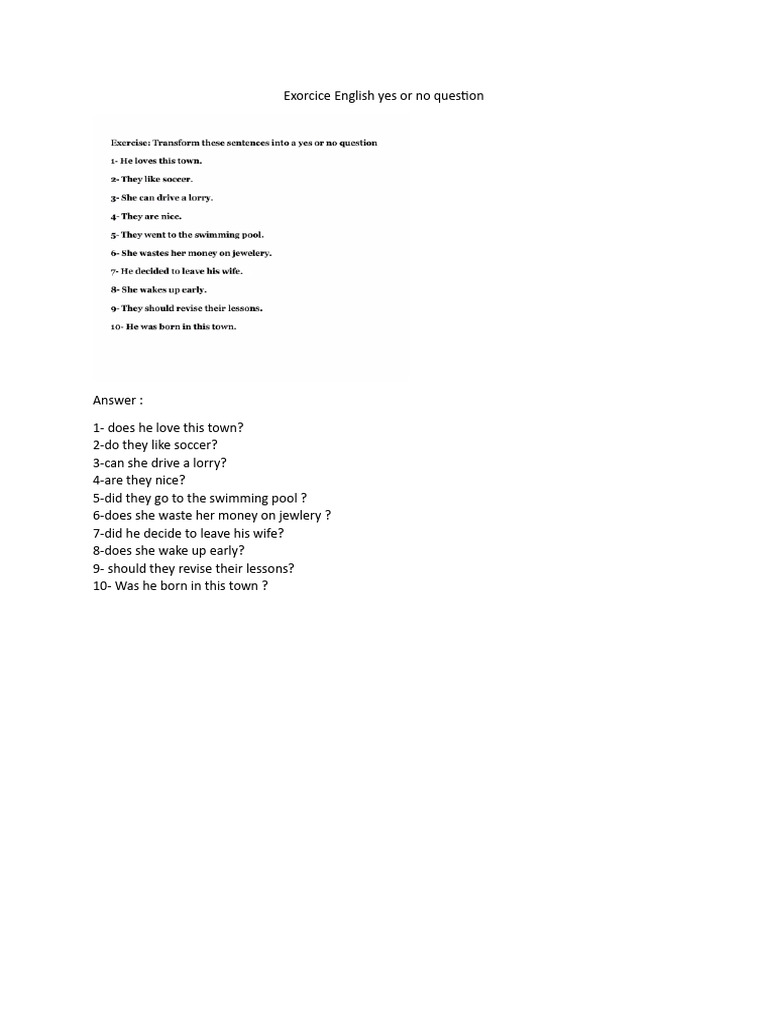 Exorcice English yes or no question

Exercise: Transform these sentences into a yes or no question

1- He loves this town.
2- They like soccer.
3- She can drive a lorry.
4- They are nice.
5- They went to the swimming pool.
6- She wastes her money on jewelery.
7- He decided to leave his wife.
8- She wakes up early.
9- They should revise their lessons.
10- He was born in this town.

Answer :

1- does he love this town?
2-do they like soccer?
3-can she drive a lorry?
4-are they nice?
5-did they go to the swimming pool ?
6-does she waste her money on jewlery ?
7-did he decide to leave his wife?
8-does she wake up early?
9- should they revise their lessons?
10- Was he born in this town ?